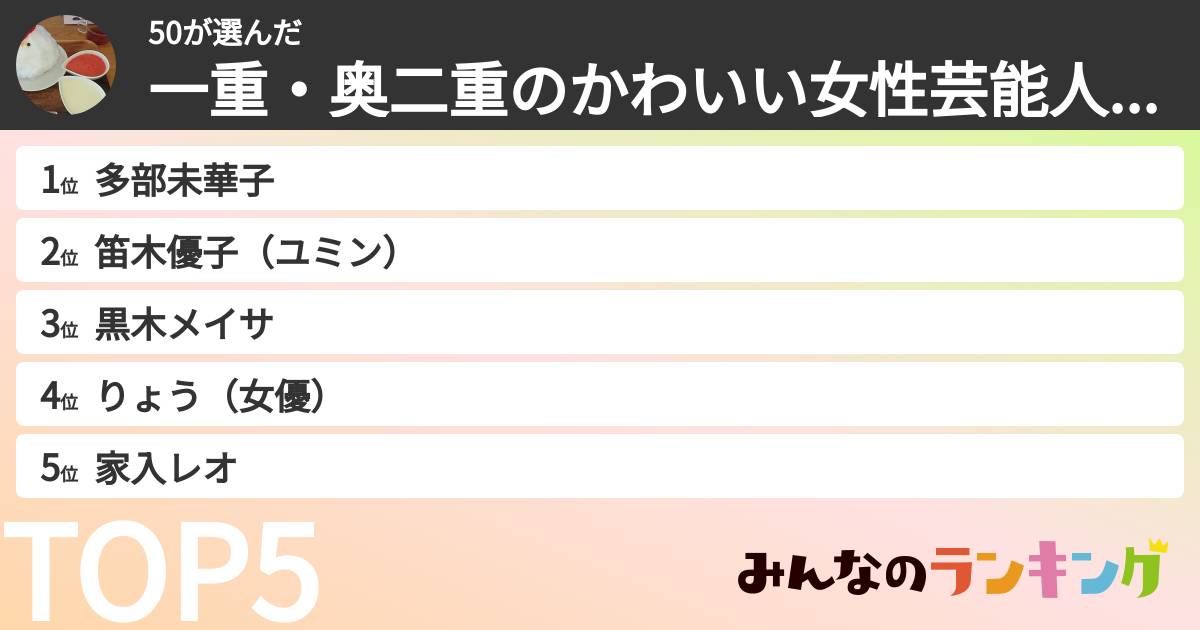 50が選んだ
一重・奥二重のかわいい女性芸能人...

1位 多部未華子
2位 笛木優子（ユミン）
3位 黒木メイサ
4位 りょう（女優）
5位 家入レオ

TOP5

みんなのランキング